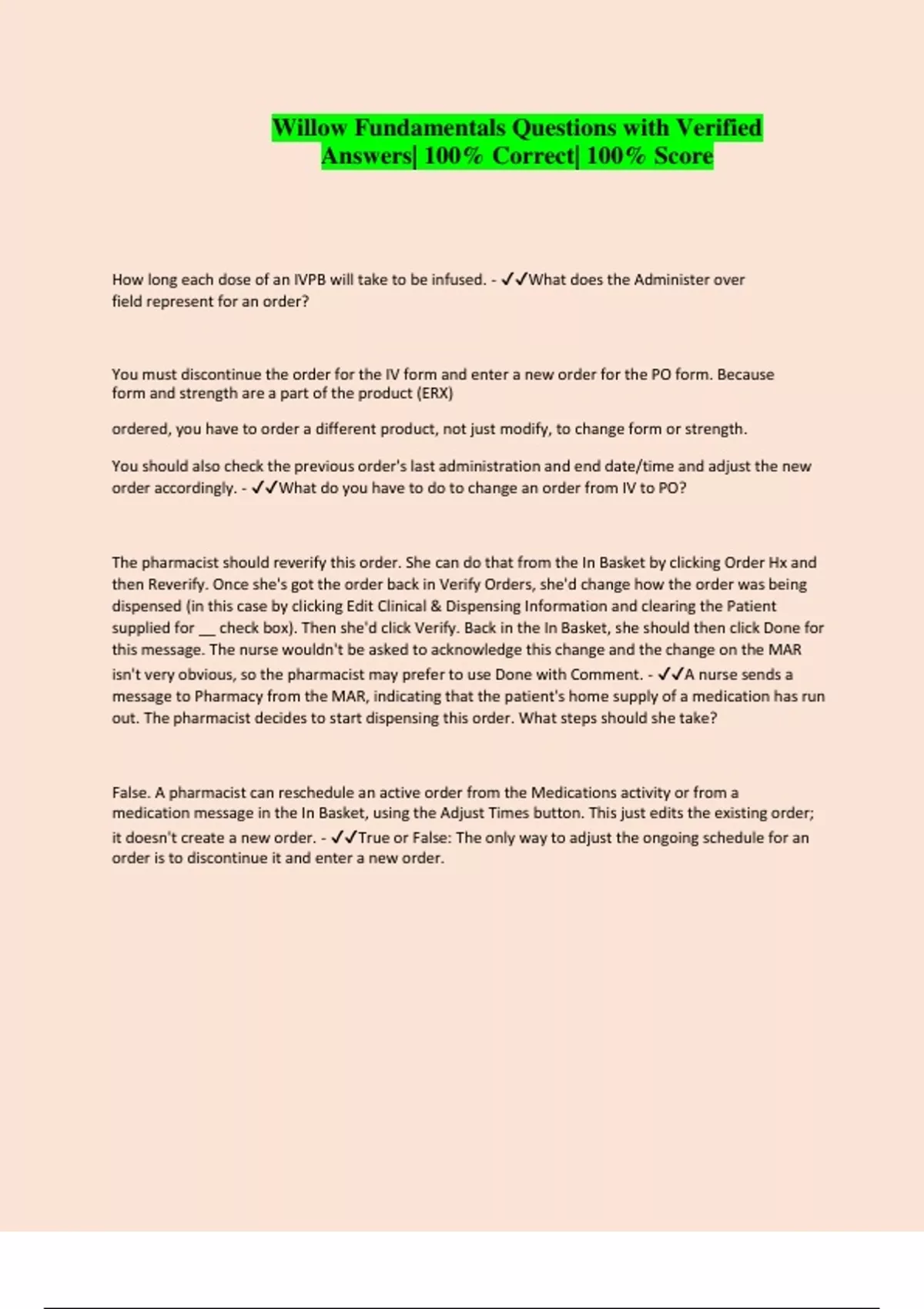 Willow Fundamentals Questions with Verified Answers| 100% Correct| 100% Score

How long each dose of an IVPB will take to be infused. - ✓✓What does the Administer over field represent for an order?

You must discontinue the order for the IV form and enter a new order for the PO form. Because form and strength are a part of the product (ERX)

ordered, you have to order a different product, not just modify, to change form or strength.

You should also check the previous order's last administration and end date/time and adjust the new order accordingly. - ✓✓What do you have to do to change an order from IV to PO?

The pharmacist should reverify this order. She can do that from the In Basket by clicking Order Hx and then Reverify. Once she's got the order back in Verify Orders, she'd change how the order was being dispensed (in this case by clicking Edit Clinical & Dispensing Information and clearing the Patient supplied for __ check box). Then she'd click Verify. Back in the In Basket, she should then click Done for this message. The nurse wouldn't be asked to acknowledge this change and the change on the MAR isn't very obvious, so the pharmacist may prefer to use Done with Comment. - ✓✓A nurse sends a message to Pharmacy from the MAR, indicating that the patient's home supply of a medication has run out. The pharmacist decides to start dispensing this order. What steps should she take?

False. A pharmacist can reschedule an active order from the Medications activity or from a medication message in the In Basket, using the Adjust Times button. This just edits the existing order; it doesn't create a new order. - ✓✓True or False: The only way to adjust the ongoing schedule for an order is to discontinue it and enter a new order.